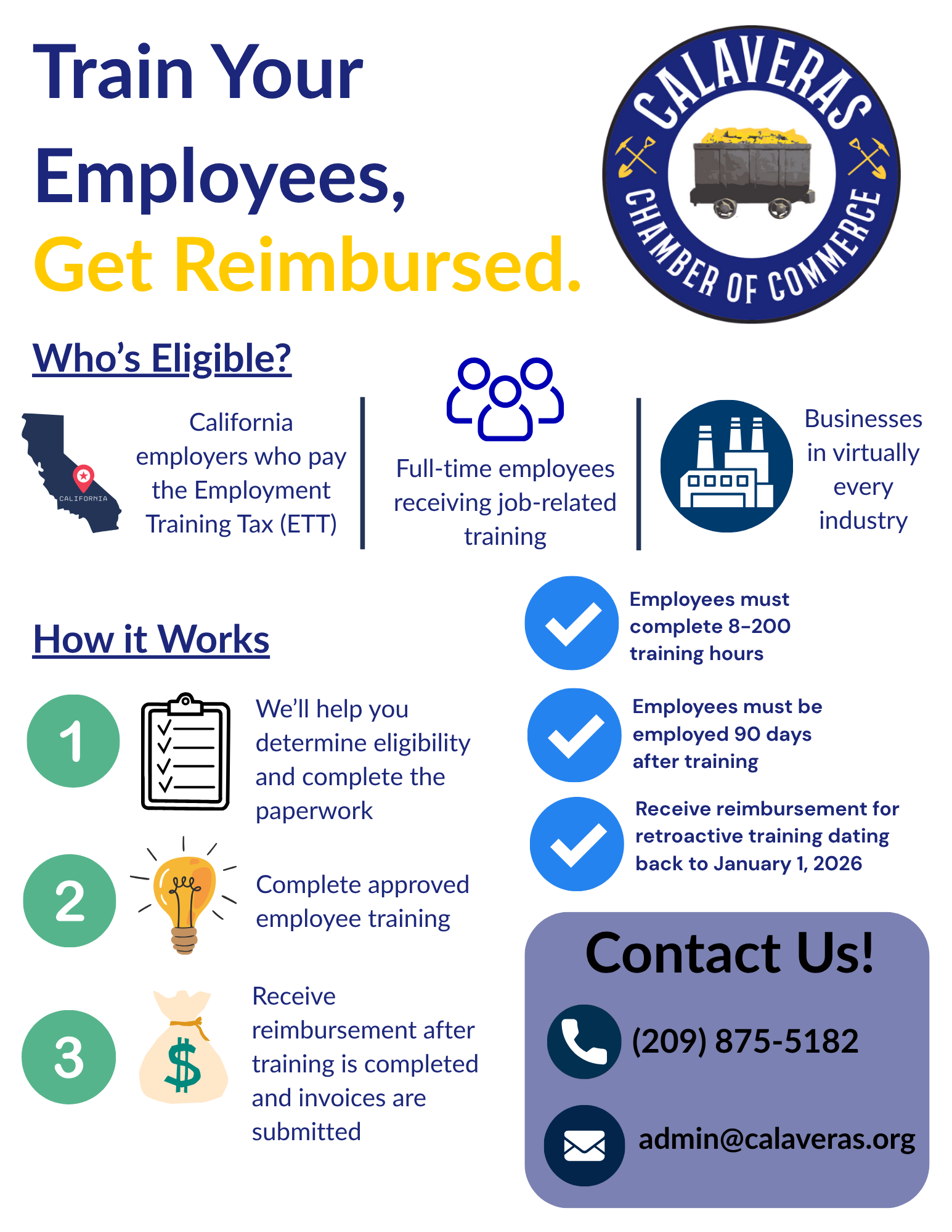 Train Your Employees, Get Reimbursed.

CALAVERAS CHAMBER OF COMMERCE

Who's Eligible?

CALIFORNIA

California employers who pay the Employment Training Tax (ETT)

Full-time employees receiving job-related training

Businesses in virtually every industry

How it Works

1

We'll help you determine eligibility and complete the paperwork

2

Complete approved employee training

3

$

Receive reimbursement after training is completed and invoices are submitted

Employees must complete 8-200 training hours

Employees must be employed 90 days after training

Receive reimbursement for retroactive training dating back to January 1, 2026

Contact Us!

(209) 875-5182

admin@calaveras.org